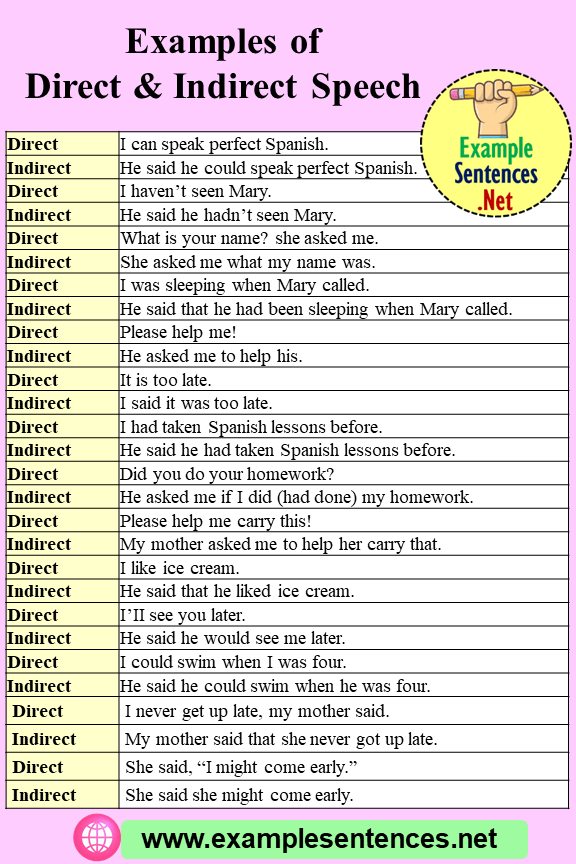 Examples of
Direct & Indirect Speech

Example Sentences .Net

| | |
|---|---|
| Direct | I can speak perfect Spanish. |
| Indirect | He said he could speak perfect Spanish. |
| Direct | I haven’t seen Mary. |
| Indirect | He said he hadn’t seen Mary. |
| Direct | What is your name? she asked me. |
| Indirect | She asked me what my name was. |
| Direct | I was sleeping when Mary called. |
| Indirect | He said that he had been sleeping when Mary called. |
| Direct | Please help me! |
| Indirect | He asked me to help his. |
| Direct | It is too late. |
| Indirect | I said it was too late. |
| Direct | I had taken Spanish lessons before. |
| Indirect | He said he had taken Spanish lessons before. |
| Direct | Did you do your homework? |
| Indirect | He asked me if I did (had done) my homework. |
| Direct | Please help me carry this! |
| Indirect | My mother asked me to help her carry that. |
| Direct | I like ice cream. |
| Indirect | He said that he liked ice cream. |
| Direct | I’II see you later. |
| Indirect | He said he would see me later. |
| Direct | I could swim when I was four. |
| Indirect | He said he could swim when he was four. |
| Direct | I never get up late, my mother said. |
| Indirect | My mother said that she never got up late. |
| Direct | She said, “I might come early.” |
| Indirect | She said she might come early. |

www.examplesentences.net